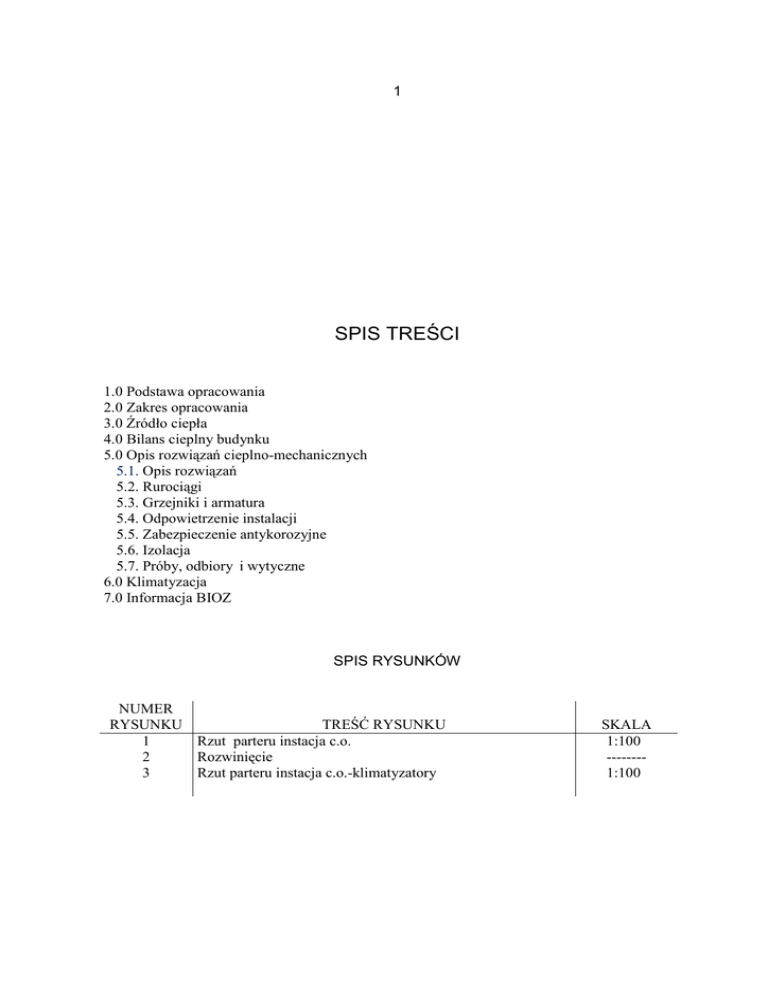 1

SPIS TREŚCI

1.0 Podstawa opracowania
2.0 Zakres opracowania
3.0 Źródło ciepła
4.0 Bilans cieplny budynku
5.0 Opis rozwiązań cieplno-mechanicznych
5.1. Opis rozwiązań
5.2. Rurociągi
5.3. Grzejniki i armatura
5.4. Odpowietrzenie instalacji
5.5. Zabezpieczenie antykorozyjne
5.6. Izolacja
5.7. Próby, odbiory i wytyczne
6.0 Klimatyzacja
7.0 Informacja BIOZ

SPIS RYSUNKÓW

| NUMER RYSUNKU | TREŚĆ RYSUNKU | SKALA |
|---|---|---|
| 1 | Rzut parteru instacja c.o. | 1:100 |
| 2 | Rozwinięcie | -------- |
| 3 | Rzut parteru instacja c.o.-klimatyzatory | 1:100 |